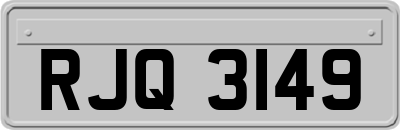 RJQ 3149